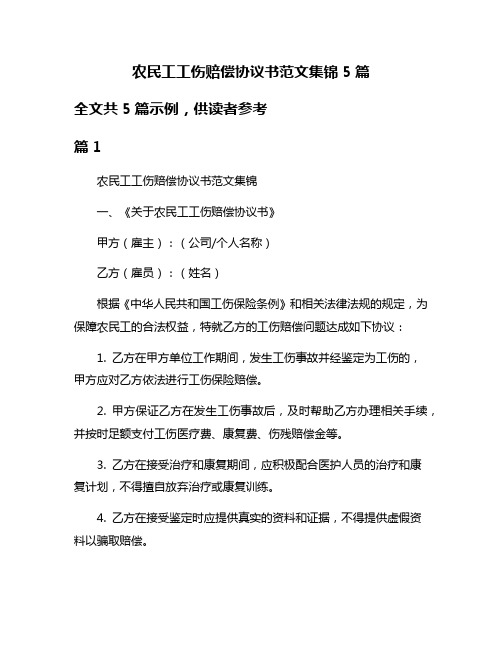 农民工工伤赔偿协议书范文集锦 5 篇

全文共 5 篇示例，供读者参考

篇 1

农民工工伤赔偿协议书范文集锦

一、《关于农民工工伤赔偿协议书》

甲方（雇主）：（公司/个人名称）

乙方（雇员）：（姓名）

根据《中华人民共和国工伤保险条例》和相关法律法规的规定，为保障农民工的合法权益，特就乙方的工伤赔偿问题达成如下协议：

1. 乙方在甲方单位工作期间，发生工伤事故并经鉴定为工伤的，甲方应对乙方依法进行工伤保险赔偿。

2. 甲方保证乙方在发生工伤事故后，及时帮助乙方办理相关手续，并按时足额支付工伤医疗费、康复费、伤残赔偿金等。

3. 乙方在接受治疗和康复期间，应积极配合医护人员的治疗和康复计划，不得擅自放弃治疗或康复训练。

4. 乙方在接受鉴定时应提供真实的资料和证据，不得提供虚假资料以骗取赔偿。